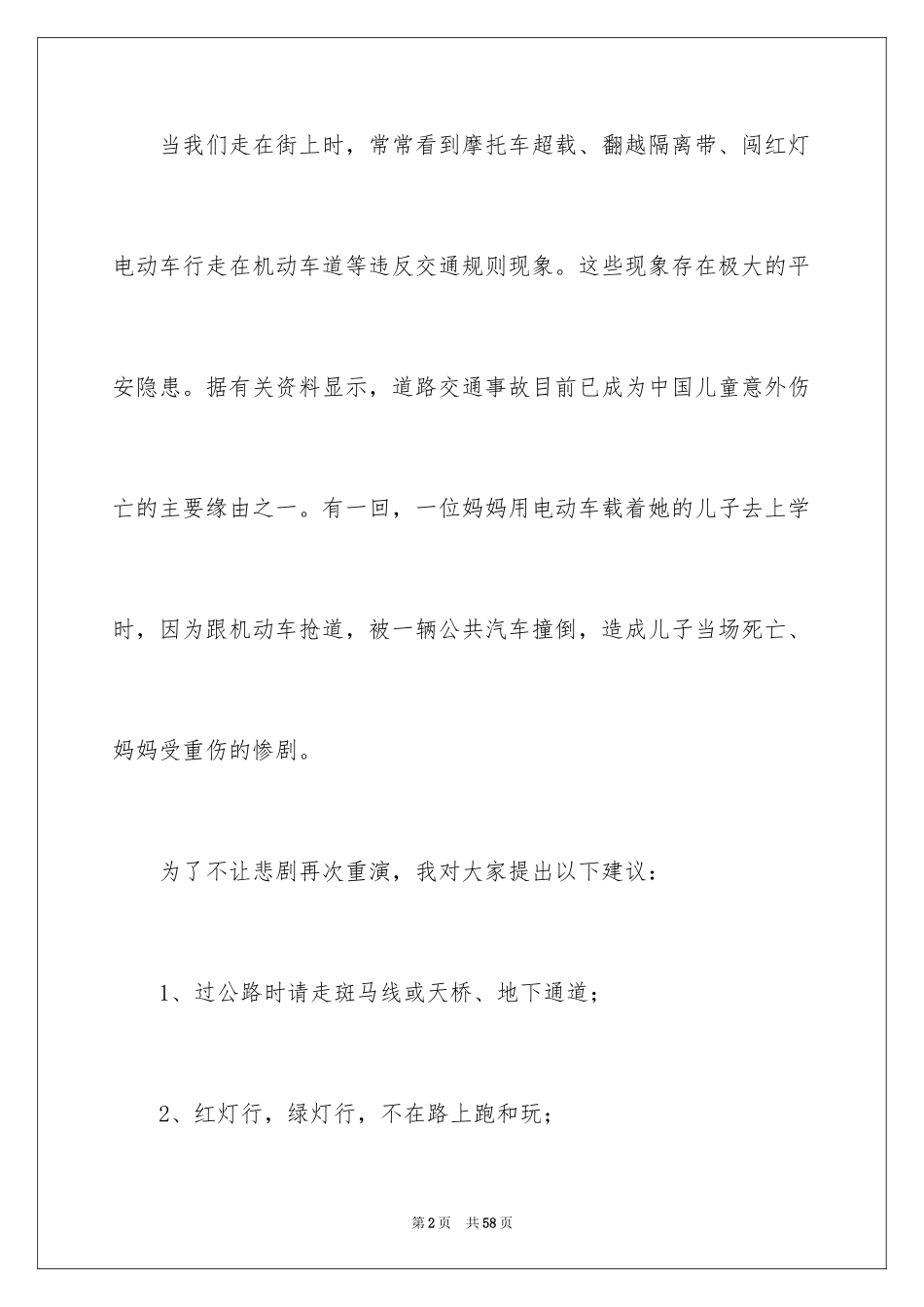 当我们走在街上时，常常看到摩托车超载、翻越隔离带、闯红灯电动车行走在机动车道等违反交通规则现象。这些现象存在极大的平安隐患。据有关资料显示，道路交通事故目前已成为中国儿童意外伤亡的主要缘由之一。有一回，一位妈妈用电动车载着她的儿子去上学时，因为跟机动车抢道，被一辆公共汽车撞倒，造成儿子当场死亡、妈妈受重伤的惨剧。

为了不让悲剧再次重演，我对大家提出以下建议：

1、过公路时请走斑马线或天桥、地下通道；

2、红灯行，绿灯行，不在路上跑和玩；

第2页　共58页